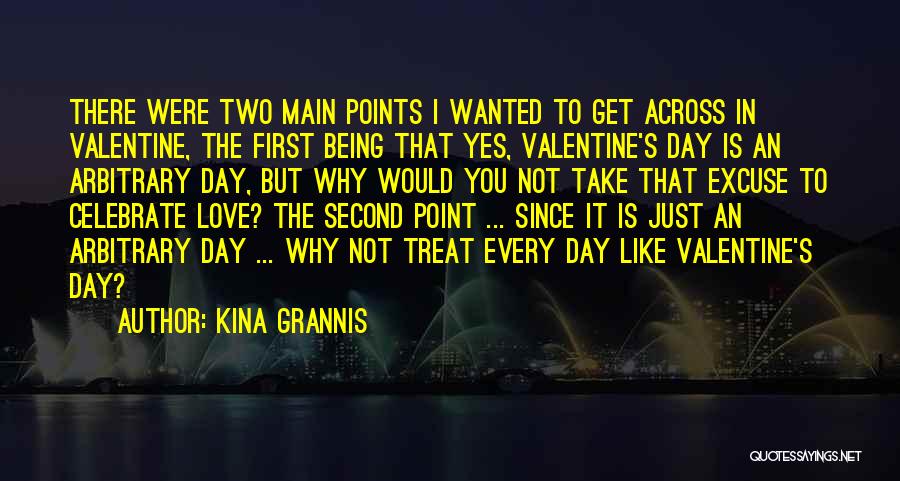 THERE WERE TWO MAIN POINTS I WANTED TO GET ACROSS IN VALENTINE, THE FIRST BEING THAT YES, VALENTINE'S DAY IS AN ARBITRARY DAY, BUT WHY WOULD YOU NOT TAKE THAT EXCUSE TO CELEBRATE LOVE? THE SECOND POINT ... SINCE IT IS JUST AN ARBITRARY DAY ... WHY NOT TREAT EVERY DAY LIKE VALENTINE'S DAY?

AUTHOR: KINA GRANNIS

QUOTESSAYINGS.NET